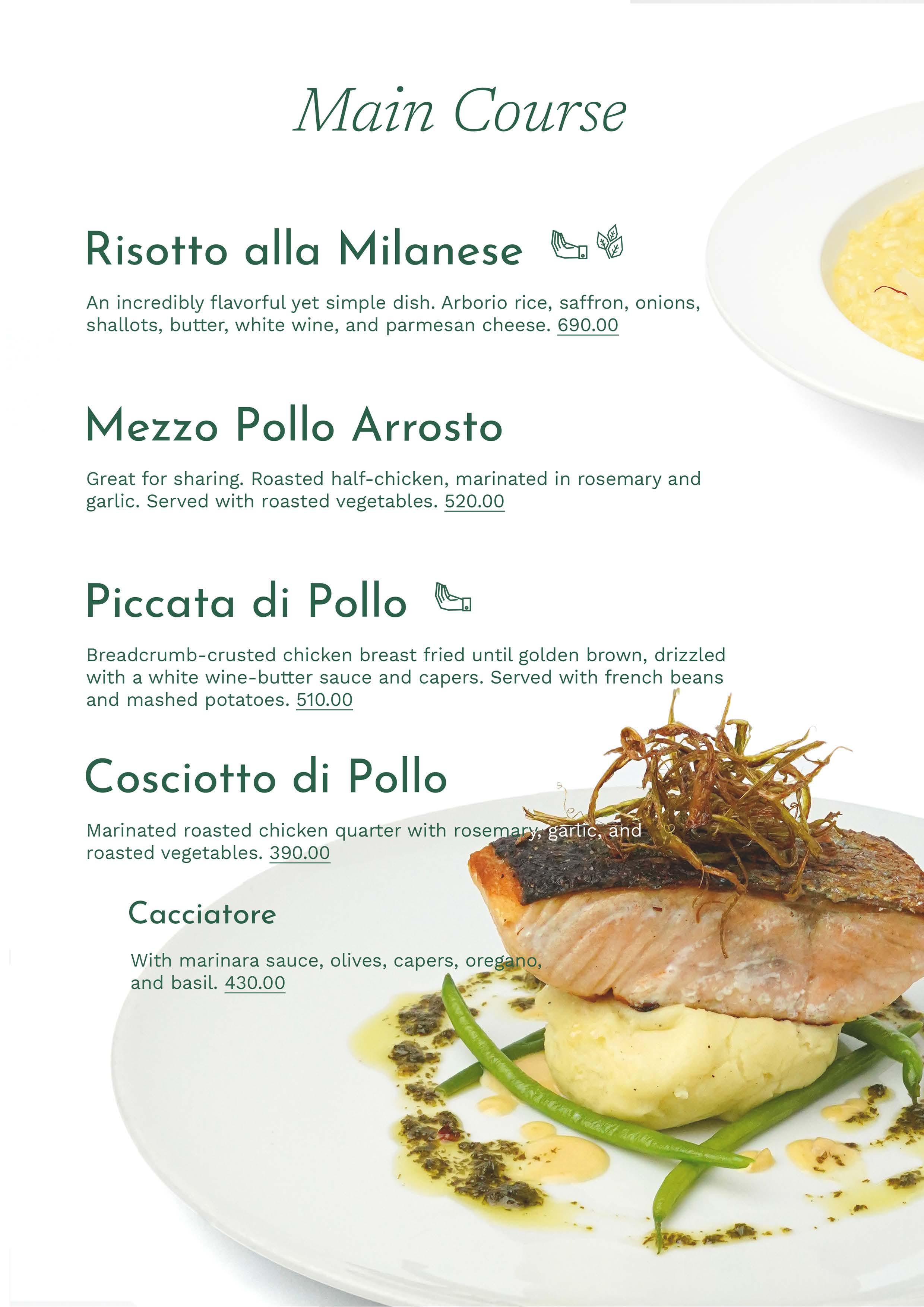 Main Course

Risotto alla Milanese

An incredibly flavorful yet simple dish. Arborio rice, saffron, onions, shallots, butter, white wine, and parmesan cheese. 690.00

Mezzo Pollo Arrosto

Great for sharing. Roasted half-chicken, marinated in rosemary and garlic. Served with roasted vegetables. 520.00

Piccata di Pollo

Breadcrumb-crusted chicken breast fried until golden brown, drizzled with a white wine-butter sauce and capers. Served with french beans and mashed potatoes. 510.00

Cosciotto di Pollo

Marinated roasted chicken quarter with rosemary, garlic, and roasted vegetables. 390.00

Cacciatore

With marinara sauce, olives, capers, oregano, and basil. 430.00